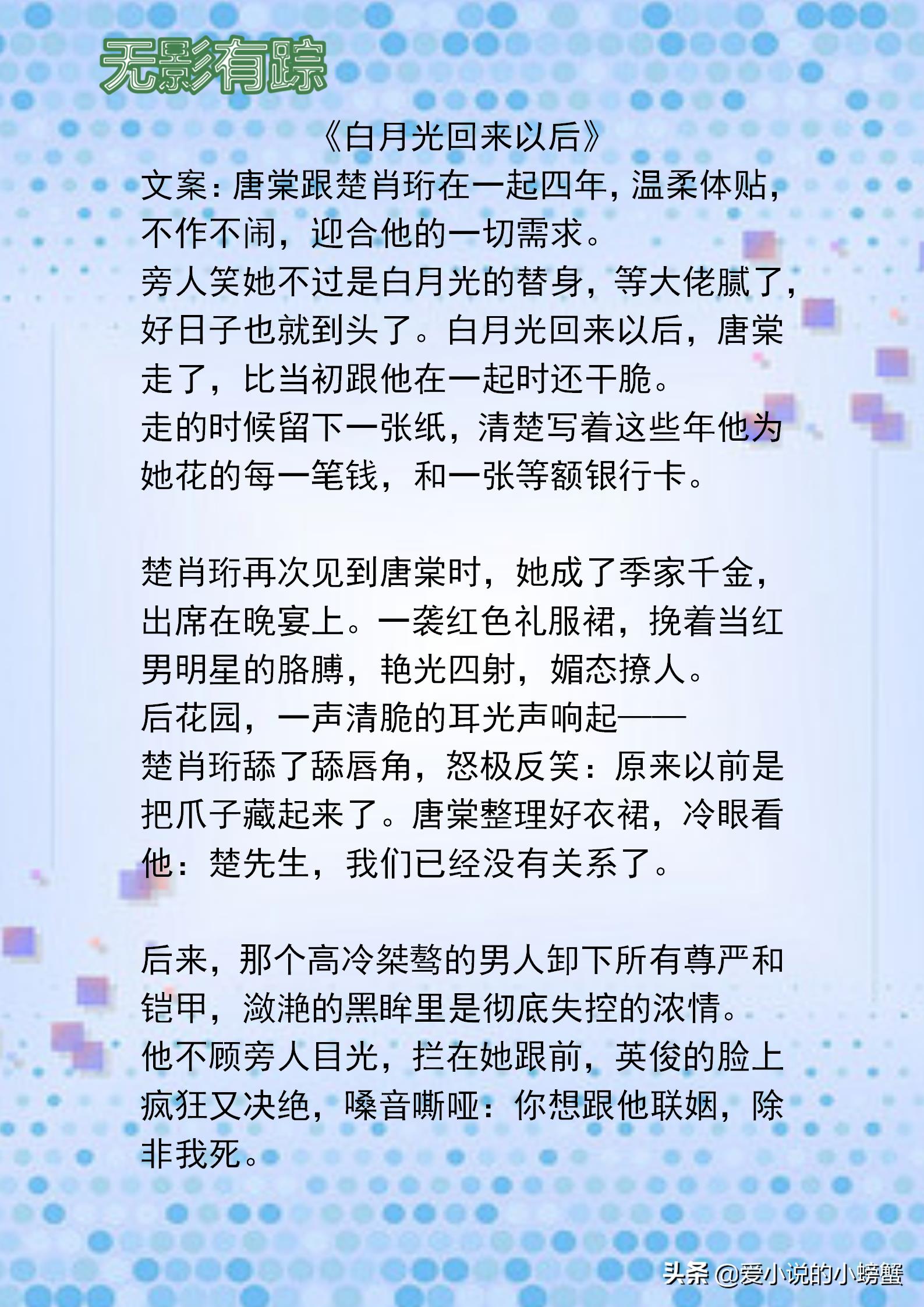 无影有踪

《白月光回来以后》

文案：唐棠跟楚肖珩在一起四年，温柔体贴，不作不闹，迎合他的一切需求。
旁人笑她不过是白月光的替身，等大佬腻了，好日子也就到头了。白月光回来以后，唐棠走了，比当初跟他在一起时还干脆。
走的时候留下一张纸，清楚写着这些年他为她花的每一笔钱，和一张等额银行卡。

楚肖珩再次见到唐棠时，她成了季家千金，出席在晚宴上。一袭红色礼服裙，挽着当红男明星的胳膊，艳光四射，媚态撩人。
后花园，一声清脆的耳光声响起——
楚肖珩舔了舔唇角，怒极反笑：原来以前是把爪子藏起来了。唐棠整理好衣裙，冷眼看他：楚先生，我们已经没有关系了。

后来，那个高冷桀骜的男人卸下所有尊严和铠甲，潋滟的黑眸里是彻底失控的浓情。
他不顾旁人目光，拦在她跟前，英俊的脸上疯狂又决绝，嗓音嘶哑：你想跟他联姻，除非我死。

头条 @爱小说的小螃蟹